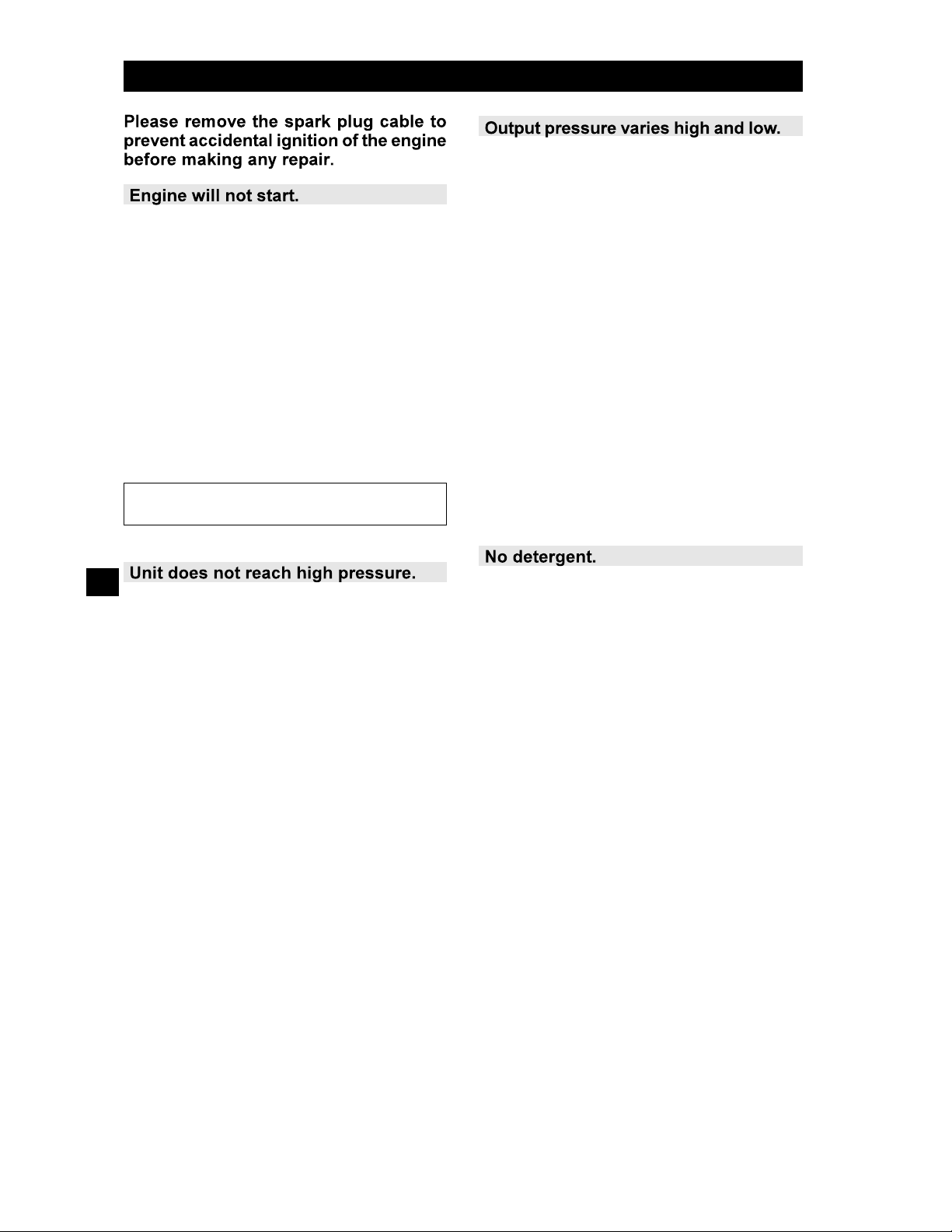 Please remove the spark plug cable to prevent accidental ignition of the engine before making any repair.

Engine will not start.

Unit does not reach high pressure.

Output pressure varies high and low.

No detergent.